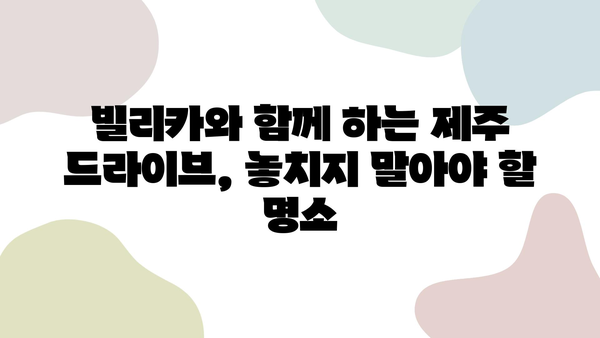 빌리카와 함께 하는 제주 드라이브, 놓치지 말아야 할 명소